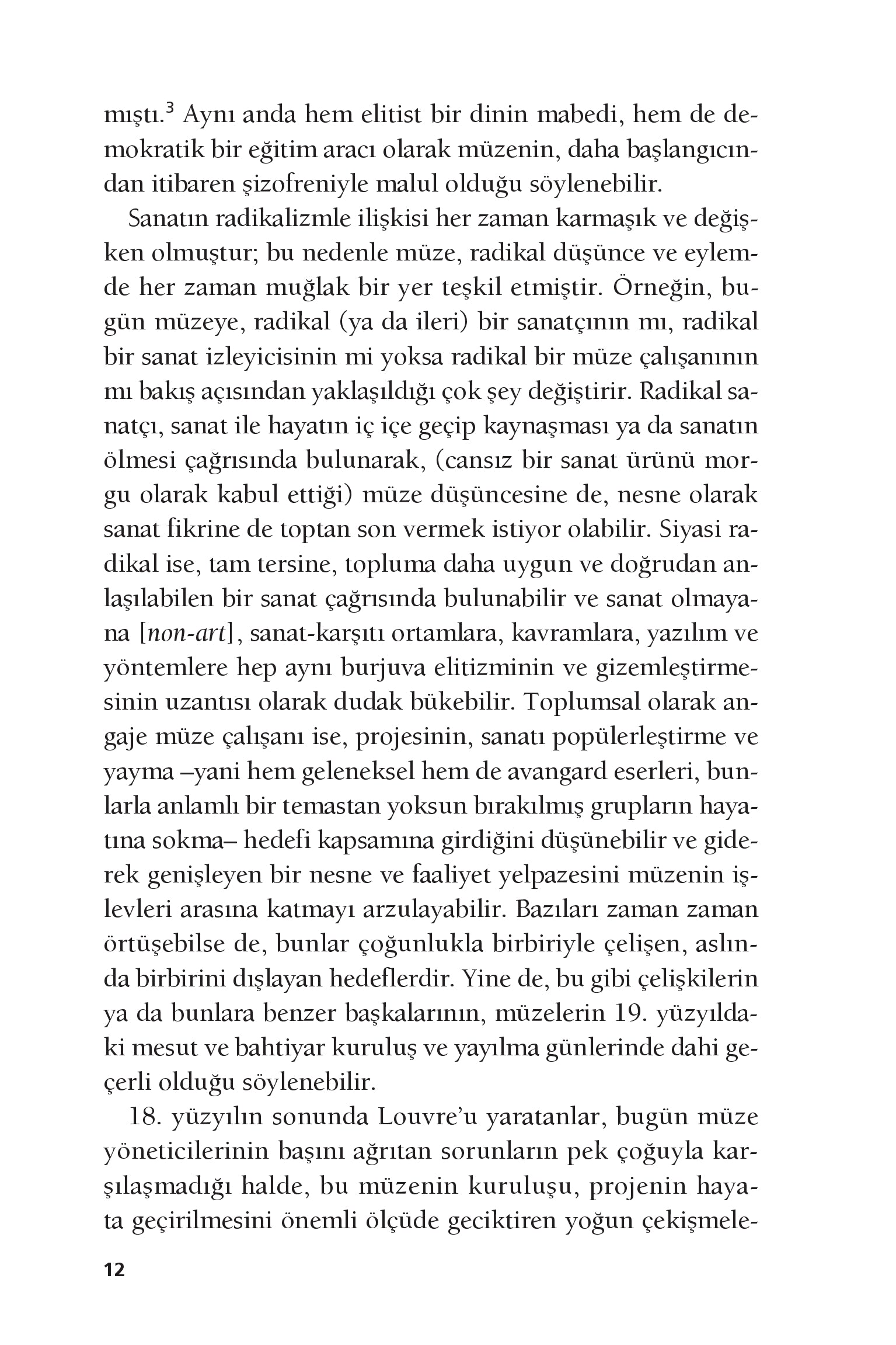 mıştı.$^3$ Aynı anda hem elitist bir dinin mabedi, hem de demokratik bir eğitim aracı olarak müzenin, daha başlangıcından itibaren şizofreniyle malul olduğu söylenebilir.

Sanatın radikalizmle ilişkisi her zaman karmaşık ve değişken olmuştur; bu nedenle müze, radikal düşünce ve eylemde her zaman muğlak bir yer teşkil etmiştir. Örneğin, bugün müzeye, radikal (ya da ileri) bir sanatçının mı, radikal bir sanat izleyicisinin mi yoksa radikal bir müze çalışanının mı bakış açısından yaklaşıldığı çok şey değiştirir. Radikal sanatçı, sanat ile hayatın iç içe geçip kaynaşması ya da sanatın ölmesi çağrısında bulunarak, (cansız bir sanat ürünü morgu olarak kabul ettiği) müze düşüncesine de, nesne olarak sanat fikrine de toptan son vermek istiyor olabilir. Siyasi radikal ise, tam tersine, topluma daha uygun ve doğrudan anlaşılabilen bir sanat çağrısında bulunabilir ve sanat olmayana [non-art], sanat-karşıtı ortamlara, kavramlara, yazılım ve yöntemlere hep aynı burjuva elitizminin ve gizemleştirmesinin uzantısı olarak dudak bükebilir. Toplumsal olarak angaje müze çalışanı ise, projesinin, sanatı popülerleştirme ve yayma –yani hem geleneksel hem de avangard eserleri, bunlarla anlamlı bir temastan yoksun bırakılmış grupların hayatına sokma– hedefi kapsamına girdiğini düşünebilir ve giderek genişleyen bir nesne ve faaliyet yelpazesini müzenin işlevleri arasına katmayı arzulayabilir. Bazıları zaman zaman örtüşebilse de, bunlar çoğunlukla birbiriyle çelişen, aslında birbirini dışlayan hedeflerdir. Yine de, bu gibi çelişkilerin ya da bunlara benzer başkalarının, müzelerin 19. yüzyıldaki mesut ve bahtiyar kuruluş ve yayılma günlerinde dahi geçerli olduğu söylenebilir.

18. yüzyılın sonunda Louvre'u yaratanlar, bugün müze yöneticilerinin başını ağrıtan sorunların pek çoğuyla karşılaşmadığı halde, bu müzenin kuruluşu, projenin hayata geçirilmesini önemli ölçüde geciktiren yoğun çekişmele-

12